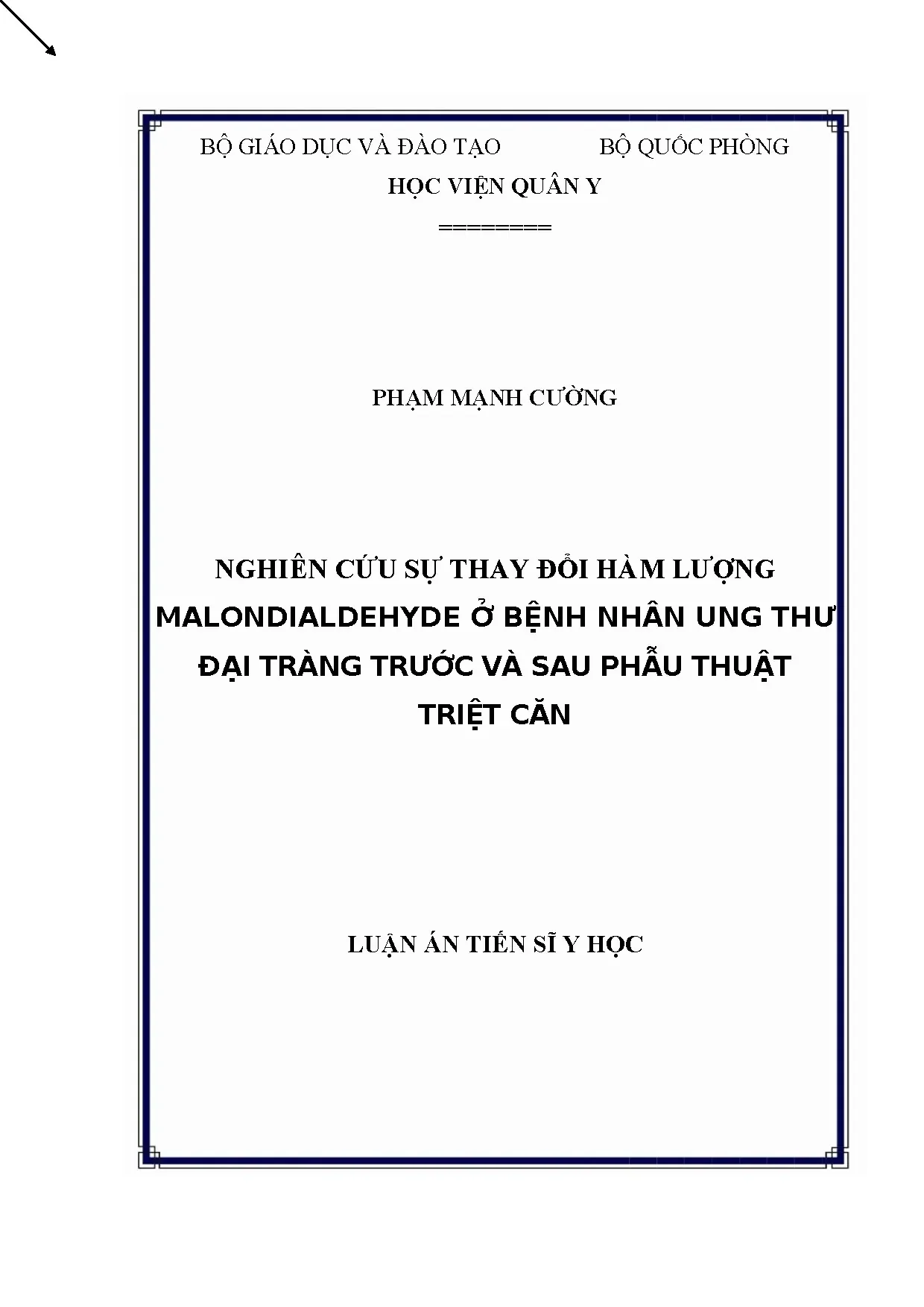 BỘ GIÁO DỤC VÀ ĐÀO TẠO BỘ QUỐC PHÒNG

HỌC VIỆN QUÂN Y

========

PHẠM MẠNH CƯỜNG

NGHIÊN CỨU SỰ THAY ĐỔI HÀM LƯỢNG MALONDIALDEHYDE Ở BỆNH NHÂN UNG THƯ ĐẠI TRÀNG TRƯỚC VÀ SAU PHẪU THUẬT TRIỆT CĂN

LUẬN ÁN TIẾN SĨ Y HỌC